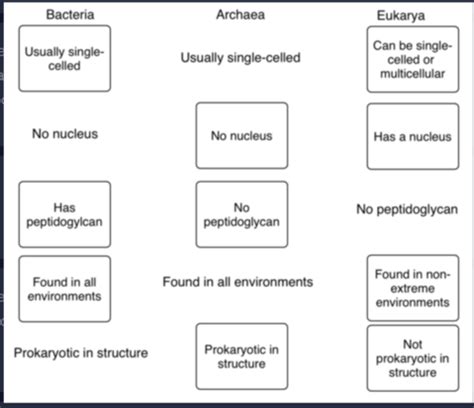 | Bacteria | Archaea | Eukarya |
|---|---|---|
| Usually single-celled | Usually single-celled | Can be single-celled or multicellular |
| No nucleus | No nucleus | Has a nucleus |
| Has peptidogylcan | No peptidoglycan | No peptidoglycan |
| Found in all environments | Found in all environments | Found in non-extreme environments |
| Prokaryotic in structure | Prokaryotic in structure | Not prokaryotic in structure |